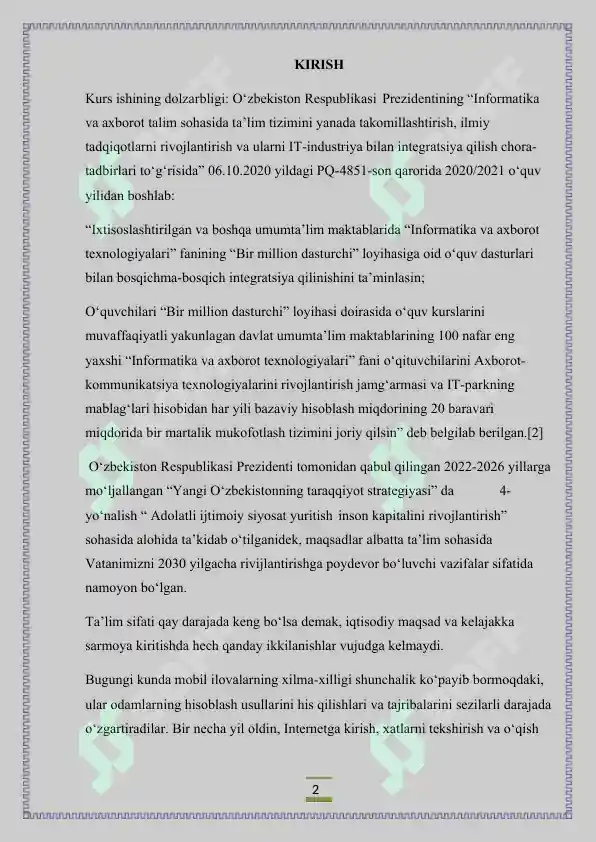 KIRISH

Kurs ishining dolzarbligi: O‘zbekiston Respublikasi Prezidentining “Informatika va axborot talim sohasida ta’lim tizimini yanada takomillashtirish, ilmiy tadqiqotlarni rivojlantirish va ularni IT-industriya bilan integratsiya qilish chora-tadbirlari to‘g‘risida” 06.10.2020 yildagi PQ-4851-son qarorida 2020/2021 o‘quv yilidan boshlab:

“Ixtisoslashtirilgan va boshqa umumta’lim maktablarida “Informatika va axborot texnologiyalari” fanining “Bir million dasturchi” loyihasiga oid o‘quv dasturlari bilan bosqichma-bosqich integratsiya qilinishini ta’minlasin;

O‘quvchilari “Bir million dasturchi” loyihasi doirasida o‘quv kurslarini muvaffaqiyatli yakunlagan davlat umumta’lim maktablarining 100 nafar eng yaxshi “Informatika va axborot texnologiyalari” fani o‘qituvchilarini Axborot-kommunikatsiya texnologiyalarini rivojlantirish jamg‘armasi va IT-parkning mablag‘lari hisobidan har yili bazaviy hisoblash miqdorining 20 baravari miqdorida bir martalik mukofotlash tizimini joriy qilsin” deb belgilab berilgan.[2]

O‘zbekiston Respublikasi Prezidenti tomonidan qabul qilingan 2022-2026 yillarga mo‘ljallangan “Yangi O‘zbekistonning taraqqiyot strategiyasi” da 4-yo‘nalish “ Adolatli ijtimoiy siyosat yuritish inson kapitalini rivojlantirish” sohasida alohida ta’kidab o‘tilganidek, maqsadlar albatta ta’lim sohasida Vatanimizni 2030 yilgacha rivijlantirishga poydevor bo‘luvchi vazifalar sifatida namoyon bo‘lgan.

Ta’lim sifati qay darajada keng bo‘lsa demak, iqtisodiy maqsad va kelajakka sarmoya kiritishda hech qanday ikkilanishlar vujudga kelmaydi.

Bugungi kunda mobil ilovalarning xilma-xilligi shunchalik ko‘payib bormoqdaki, ular odamlarning hisoblash usullarini his qilishlari va tajribalarini sezilarli darajada o‘zgartiradilar. Bir necha yil oldin, Internetga kirish, xatlarni tekshirish va o‘qish

2